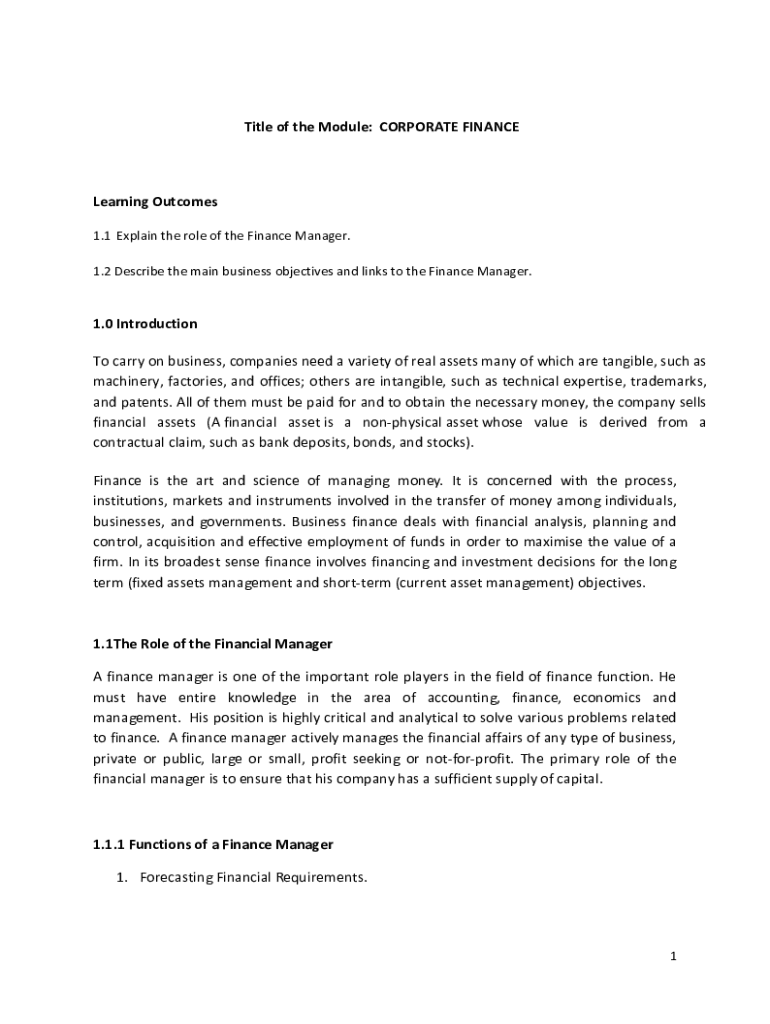 Title of the Module: CORPORATE FINANCE

Learning Outcomes

1.1 Explain the role of the Finance Manager.

1.2 Describe the main business objectives and links to the Finance Manager.

1.0 Introduction

To carry on business, companies need a variety of real assets many of which are tangible, such as machinery, factories, and offices; others are intangible, such as technical expertise, trademarks, and patents. All of them must be paid for and to obtain the necessary money, the company sells financial assets (A financial asset is a non-physical asset whose value is derived from a contractual claim, such as bank deposits, bonds, and stocks).

Finance is the art and science of managing money. It is concerned with the process, institutions, markets and instruments involved in the transfer of money among individuals, businesses, and governments. Business finance deals with financial analysis, planning and control, acquisition and effective employment of funds in order to maximise the value of a firm. In its broadest sense finance involves financing and investment decisions for the long term (fixed assets management and short-term (current asset management) objectives.

1.1The Role of the Financial Manager

A finance manager is one of the important role players in the field of finance function. He must have entire knowledge in the area of accounting, finance, economics and management. His position is highly critical and analytical to solve various problems related to finance. A finance manager actively manages the financial affairs of any type of business, private or public, large or small, profit seeking or not-for-profit. The primary role of the financial manager is to ensure that his company has a sufficient supply of capital.

1.1.1 Functions of a Finance Manager

1. Forecasting Financial Requirements.

1